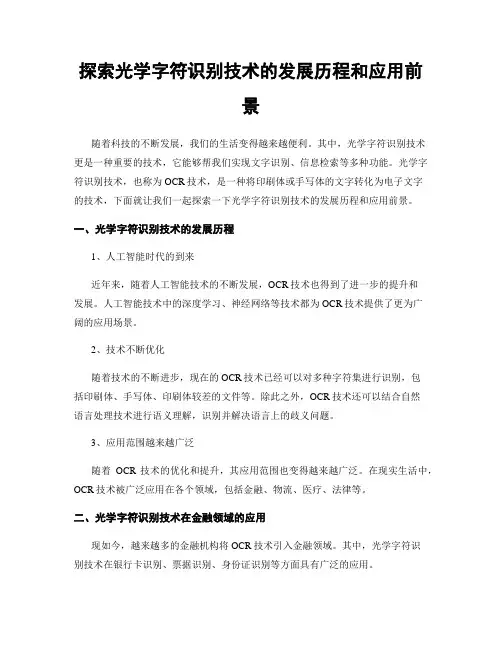 探索光学字符识别技术的发展历程和应用前景

随着科技的不断发展，我们的生活变得越来越便利。其中，光学字符识别技术更是一种重要的技术，它能够帮我们实现文字识别、信息检索等多种功能。光学字符识别技术，也称为OCR技术，是一种将印刷体或手写体的文字转化为电子文字的技术，下面就让我们一起探索一下光学字符识别技术的发展历程和应用前景。

一、光学字符识别技术的发展历程

1、人工智能时代的到来

近年来，随着人工智能技术的不断发展，OCR技术也得到了进一步的提升和发展。人工智能技术中的深度学习、神经网络等技术都为OCR技术提供了更为广阔的应用场景。

2、技术不断优化

随着技术的不断进步，现在的OCR技术已经可以对多种字符集进行识别，包括印刷体、手写体、印刷体较差的文件等。除此之外，OCR技术还可以结合自然语言处理技术进行语义理解，识别并解决语言上的歧义问题。

3、应用范围越来越广泛

随着 OCR 技术的优化和提升，其应用范围也变得越来越广泛。在现实生活中，OCR技术被广泛应用在各个领域，包括金融、物流、医疗、法律等。

二、光学字符识别技术在金融领域的应用

现如今，越来越多的金融机构将OCR技术引入金融领域。其中，光学字符识别技术在银行卡识别、票据识别、身份证识别等方面具有广泛的应用。